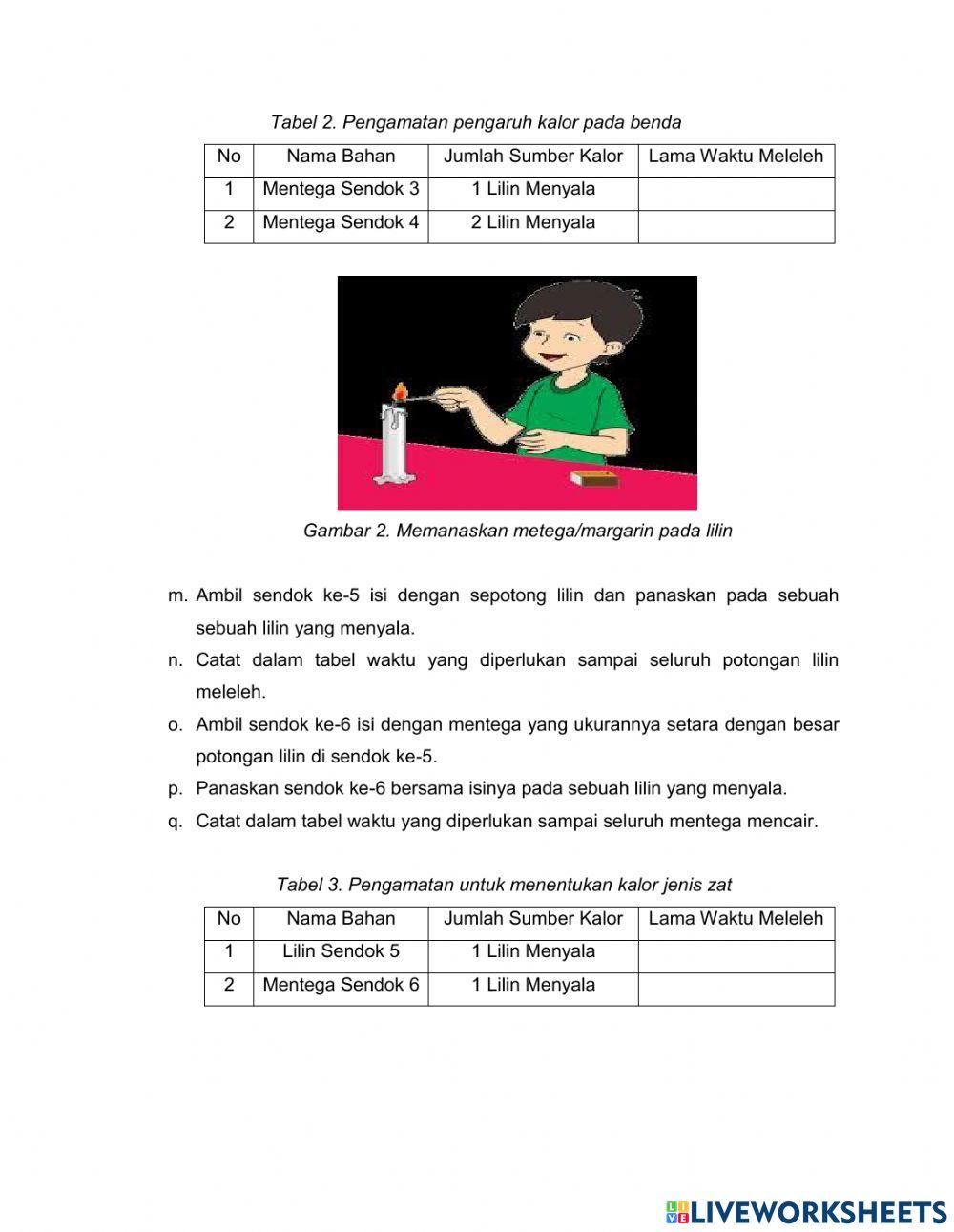 Tabel 2. Pengamatan pengaruh kalor pada benda

| No | Nama Bahan | Jumlah Sumber Kalor | Lama Waktu Meleleh |
|---|---|---|---|
| 1 | Mentega Sendok 3 | 1 Lilin Menyala | |
| 2 | Mentega Sendok 4 | 2 Lilin Menyala | |

Gambar 2. Memanaskan metega/margarin pada lilin

m. Ambil sendok ke-5 isi dengan sepotong lilin dan panaskan pada sebuah sebuah lilin yang menyala.
n. Catat dalam tabel waktu yang diperlukan sampai seluruh potongan lilin meleleh.
o. Ambil sendok ke-6 isi dengan mentega yang ukurannya setara dengan besar potongan lilin di sendok ke-5.
p. Panaskan sendok ke-6 bersama isinya pada sebuah lilin yang menyala.
q. Catat dalam tabel waktu yang diperlukan sampai seluruh mentega mencair.

Tabel 3. Pengamatan untuk menentukan kalor jenis zat

| No | Nama Bahan | Jumlah Sumber Kalor | Lama Waktu Meleleh |
|---|---|---|---|
| 1 | Lilin Sendok 5 | 1 Lilin Menyala | |
| 2 | Mentega Sendok 6 | 1 Lilin Menyala | |

LIVEWORKSHEETS